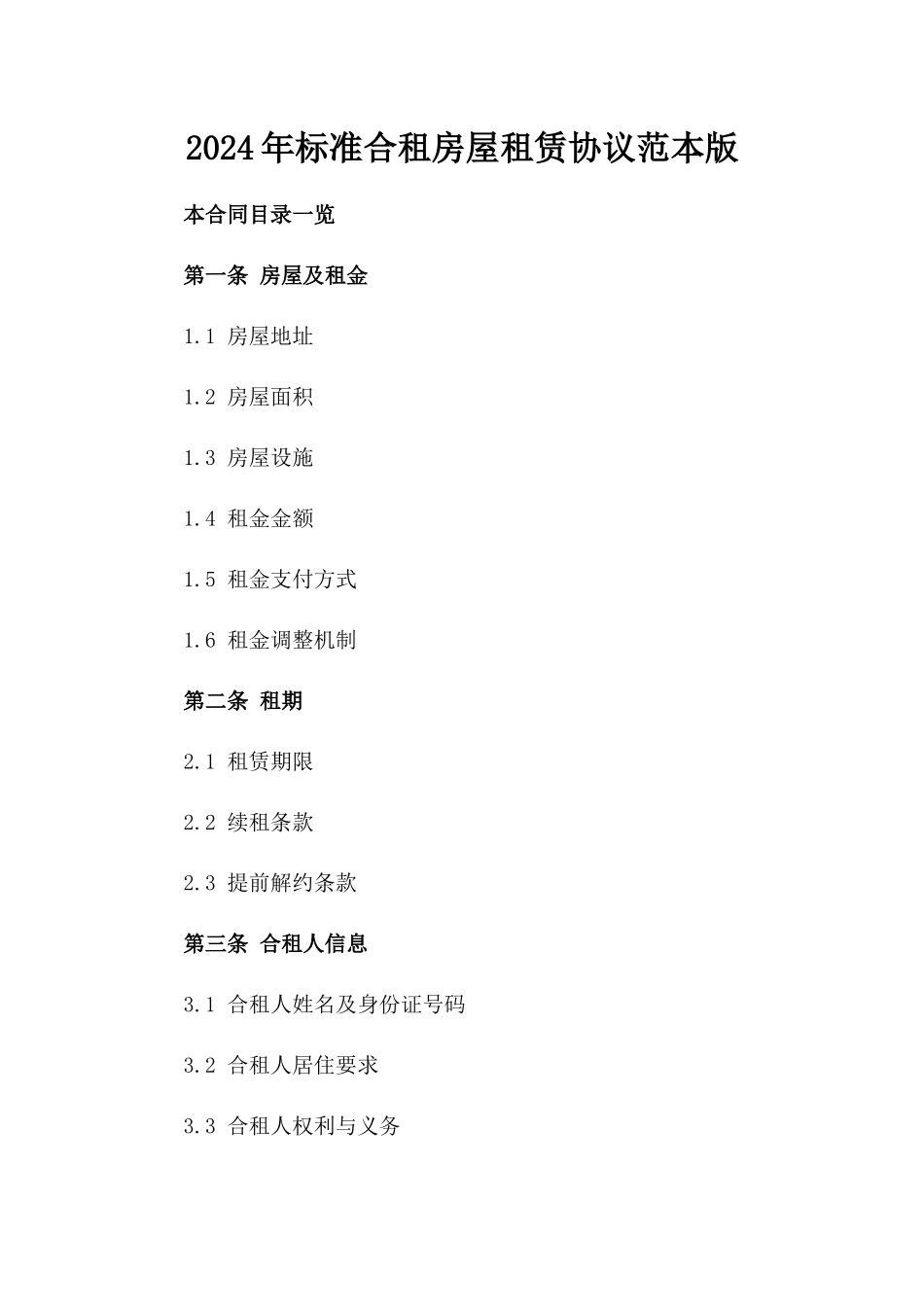 2024年标准合租房屋租赁协议范本版

本合同目录一览

第一条 房屋及租金

1.1 房屋地址

1.2 房屋面积

1.3 房屋设施

1.4 租金金额

1.5 租金支付方式

1.6 租金调整机制

第二条 租期

2.1 租赁期限

2.2 续租条款

2.3 提前解约条款

第三条 合租人信息

3.1 合租人姓名及身份证号码

3.2 合租人居住要求

3.3 合租人权利与义务